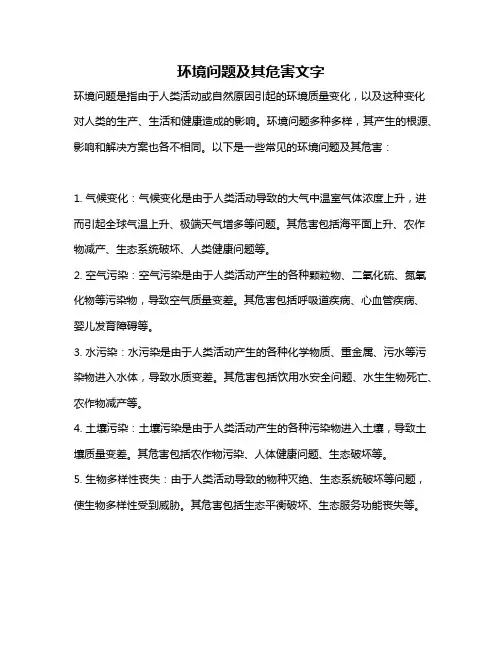 环境问题及其危害文字

环境问题是指由于人类活动或自然原因引起的环境质量变化，以及这种变化对人类的生产、生活和健康造成的影响。环境问题多种多样，其产生的根源、影响和解决方案也各不相同。以下是一些常见的环境问题及其危害：

1. 气候变化：气候变化是由于人类活动导致的大气中温室气体浓度上升，进而引起全球气温上升、极端天气增多等问题。其危害包括海平面上升、农作物减产、生态系统破坏、人类健康问题等。

2. 空气污染：空气污染是由于人类活动产生的各种颗粒物、二氧化硫、氮氧化物等污染物，导致空气质量变差。其危害包括呼吸道疾病、心血管疾病、婴儿发育障碍等。

3. 水污染：水污染是由于人类活动产生的各种化学物质、重金属、污水等污染物进入水体，导致水质变差。其危害包括饮用水安全问题、水生生物死亡、农作物减产等。

4. 土壤污染：土壤污染是由于人类活动产生的各种污染物进入土壤，导致土壤质量变差。其危害包括农作物污染、人体健康问题、生态破坏等。

5. 生物多样性丧失：由于人类活动导致的物种灭绝、生态系统破坏等问题，使生物多样性受到威胁。其危害包括生态平衡破坏、生态服务功能丧失等。